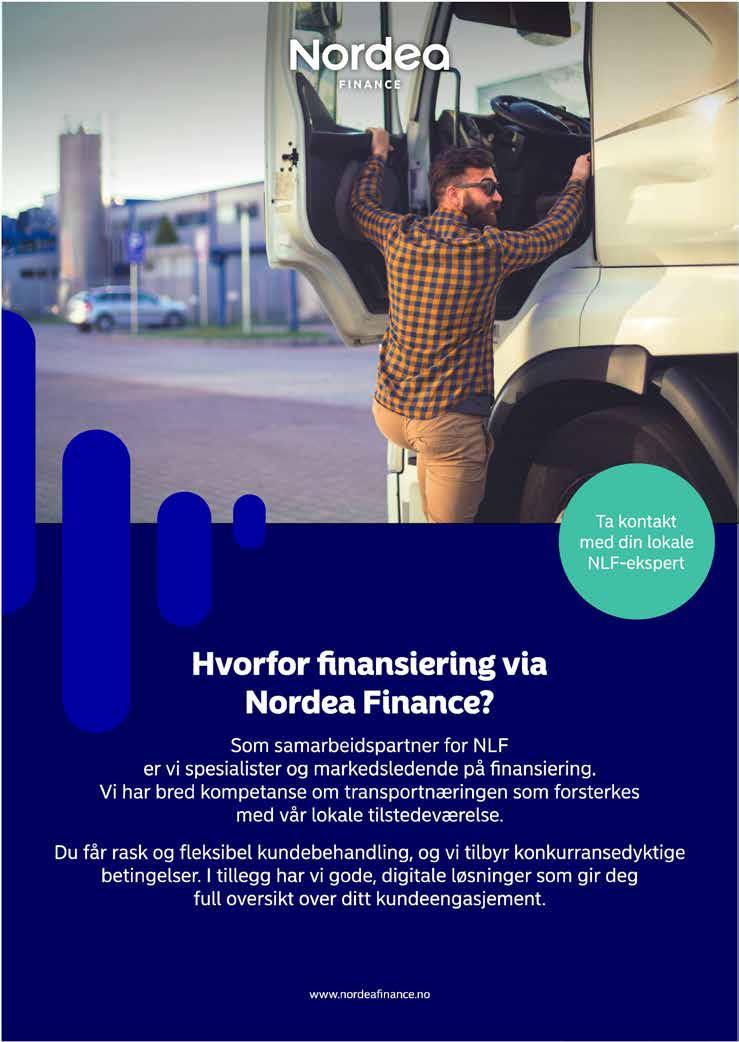 Nordea
FINANCE

Ta kontakt med din lokale NLF-ekspert

Hvorfor finansiering via Nordea Finance?

Som samarbeidspartner for NLF er vi spesialister og markedsledende på finansiering. Vi har bred kompetanse om transportnæringen som forsterkes med vår lokale tilstedeværelse.

Du får rask og fleksibel kundebehandling, og vi tilbyr konkurransedyktige betingelser. I tillegg har vi gode, digitale løsninger som gir deg full oversikt over ditt kundeengasjement.

www.nordeafinance.no